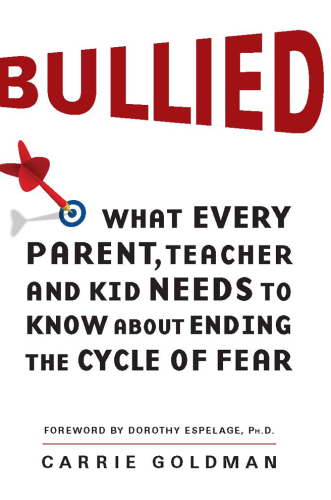 BULLIED

WHAT EVERY PARENT, TEACHER AND KID NEEDS TO KNOW ABOUT ENDING THE CYCLE OF FEAR

FOREWORD BY DOROTHY ESPELAGE, PH.D.

CARRIE GOLDMAN